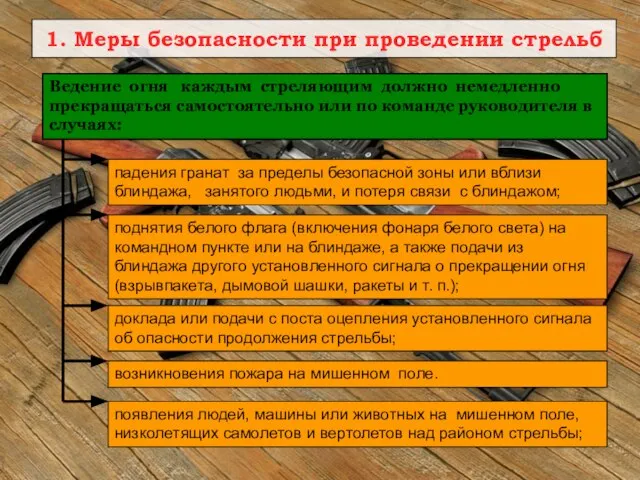 1. Меры безопасности при проведении стрельб

Ведение огня каждым стреляющим должно немедленно прекращаться самостоятельно или по команде руководителя в случаях:

падения гранат за пределы безопасной зоны или вблизи блиндажа, занятого людьми, и потеря связи с блиндажом;

поднятия белого флага (включения фонаря белого света) на командном пункте или на блиндаже, а также подачи из блиндажа другого установленного сигнала о прекращении огня (взрывпакета, дымовой шашки, ракеты и т. п.);

доклада или подачи с поста оцепления установленного сигнала об опасности продолжения стрельбы;

возникновения пожара на мишенном поле.

появления людей, машины или животных на мишенном поле, низколетящих самолетов и вертолетов над районом стрельбы;